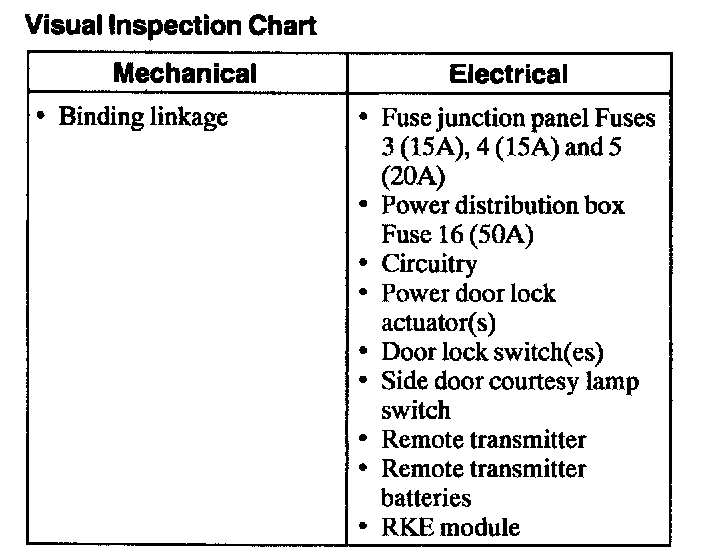 Visual Inspection Chart

| Mechanical | Electrical |
|---|---|
| • Binding linkage | • Fuse junction panel Fuses 3 (15A), 4 (15A) and 5 (20A) • Power distribution box Fuse 16 (50A) • Circuitry • Power door lock actuator(s) • Door lock switch(es) • Side door courtesy lamp switch • Remote transmitter • Remote transmitter batteries • RKE module |